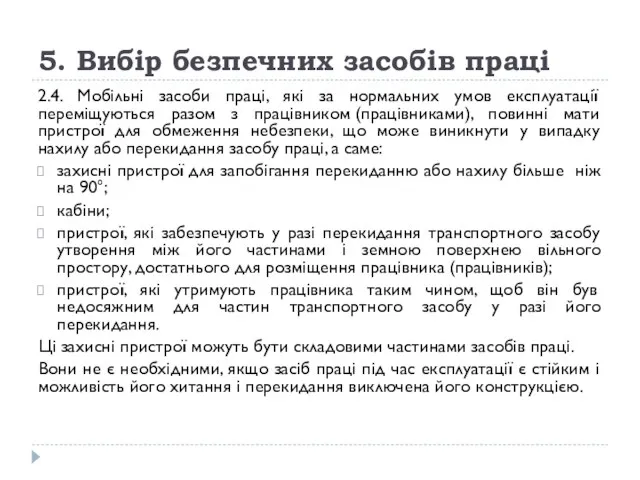 5. Вибір безпечних засобів праці

2.4. Мобільні засоби праці, які за нормальних умов експлуатації переміщуються разом з працівником (працівниками), повинні мати пристрої для обмеження небезпеки, що може виникнути у випадку нахилу або перекидання засобу праці, а саме:

захисні пристрої для запобігання перекиданню або нахилу більше ніж на 90°;

кабіни;

пристрої, які забезпечують у разі перекидання транспортного засобу утворення між його частинами і земною поверхнею вільного простору, достатнього для розміщення працівника (працівників);

пристрої, які утримують працівника таким чином, щоб він був недосяжним для частин транспортного засобу у разі його перекидання.

Ці захисні пристрої можуть бути складовими частинами засобів праці.

Вони не є необхідними, якщо засіб праці під час експлуатації є стійким і можливість його хитання і перекидання виключена його конструкцією.